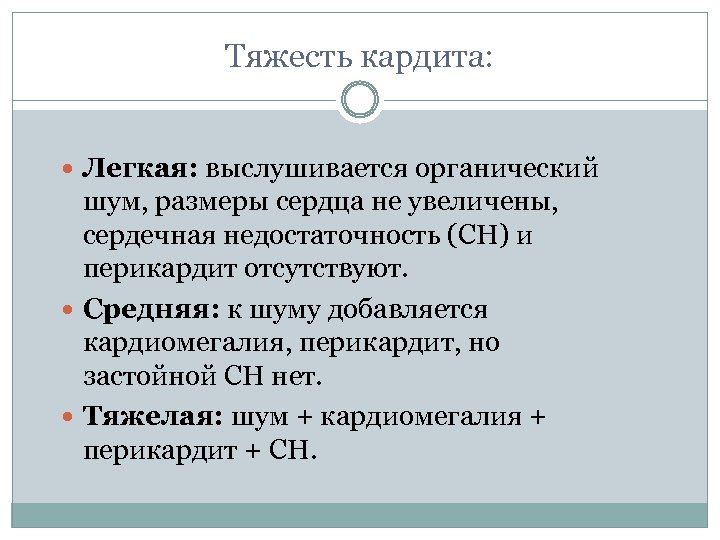 Тяжесть кардита:

• Легкая: выслушивается органический шум, размеры сердца не увеличены, сердечная недостаточность (СН) и перикардит отсутствуют.

• Средняя: к шуму добавляется кардиомегалия, перикардит, но застойной СН нет.

• Тяжелая: шум + кардиомегалия + перикардит + СН.